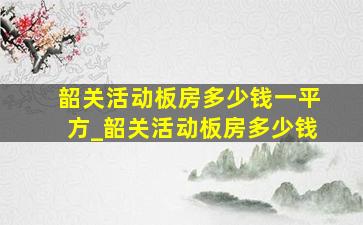 韶关活动板房多少钱一平方_韶关活动板房多少钱